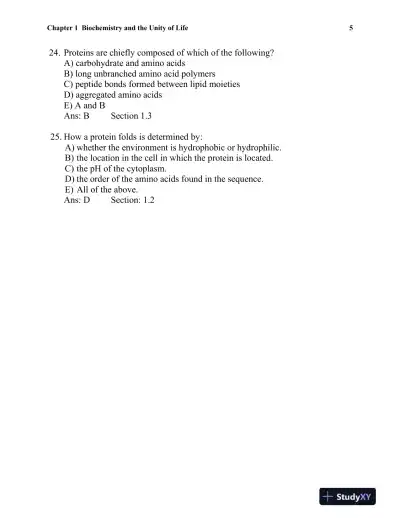 Chapter 1 Biochemistry and the Unity of Life 5

24. Proteins are chiefly composed of which of the following?
A) carbohydrate and amino acids
B) long unbranched amino acid polymers
C) peptide bonds formed between lipid moieties
D) aggregated amino acids
E) A and B
Ans: B Section 1.3

25. How a protein folds is determined by:
A) whether the environment is hydrophobic or hydrophilic.
B) the location in the cell in which the protein is located.
C) the pH of the cytoplasm.
D) the order of the amino acids found in the sequence.
E) All of the above.
Ans: D Section: 1.2

StudyXY